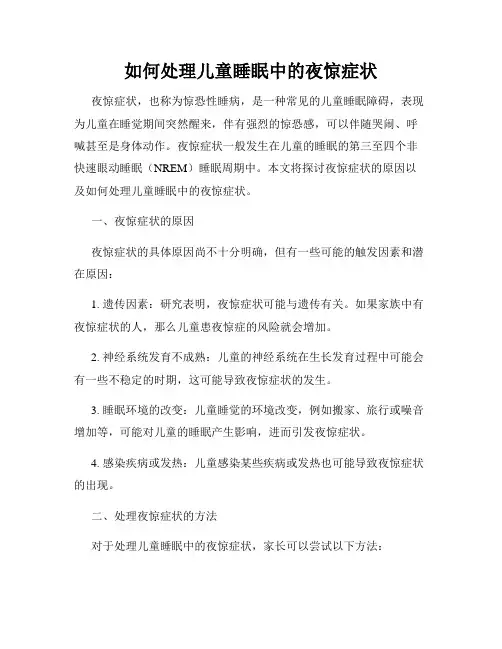 如何处理儿童睡眠中的夜惊症状

夜惊症状，也称为惊恐性睡病，是一种常见的儿童睡眠障碍，表现为儿童在睡觉期间突然醒来，伴有强烈的惊恐感，可以伴随哭闹、呼喊甚至是身体动作。夜惊症状一般发生在儿童的睡眠的第三至四个非快速眼动睡眠（NREM）睡眠周期中。本文将探讨夜惊症状的原因以及如何处理儿童睡眠中的夜惊症状。

一、夜惊症状的原因

夜惊症状的具体原因尚不十分明确，但有一些可能的触发因素和潜在原因：

1. 遗传因素：研究表明，夜惊症状可能与遗传有关。如果家族中有夜惊症状的人，那么儿童患夜惊症的风险就会增加。

2. 神经系统发育不成熟：儿童的神经系统在生长发育过程中可能会有一些不稳定的时期，这可能导致夜惊症状的发生。

3. 睡眠环境的改变：儿童睡觉的环境改变，例如搬家、旅行或噪音增加等，可能对儿童的睡眠产生影响，进而引发夜惊症状。

4. 感染疾病或发热：儿童感染某些疾病或发热也可能导致夜惊症状的出现。

二、处理夜惊症状的方法

对于处理儿童睡眠中的夜惊症状，家长可以尝试以下方法：